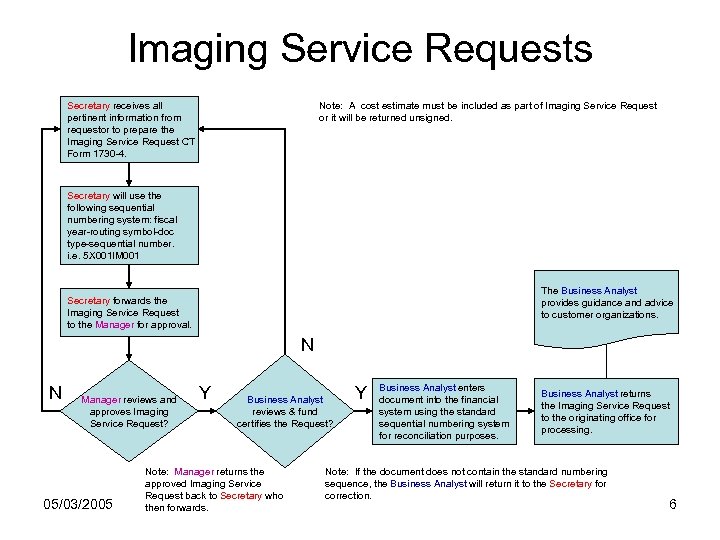 Imaging Service Requests

Secretary receives all pertinent information from requestor to prepare the Imaging Service Request CT Form 1730-4.

Note: A cost estimate must be included as part of Imaging Service Request or it will be returned unsigned.

Secretary will use the following sequential numbering system: fiscal year-routing symbol-doc type-sequential number. i.e. 5X001IM001

Secretary forwards the Imaging Service Request to the Manager for approval.

The Business Analyst provides guidance and advice to customer organizations.

N

N

Manager reviews and approves Imaging Service Request?

Y

Business Analyst reviews & fund certifies the Request?

Y

Business Analyst enters document into the financial system using the standard sequential numbering system for reconciliation purposes.

Business Analyst returns the Imaging Service Request to the originating office for processing.

Note: Manager returns the approved Imaging Service Request back to Secretary who then forwards.

Note: If the document does not contain the standard numbering sequence, the Business Analyst will return it to the Secretary for correction.

05/03/2005

6